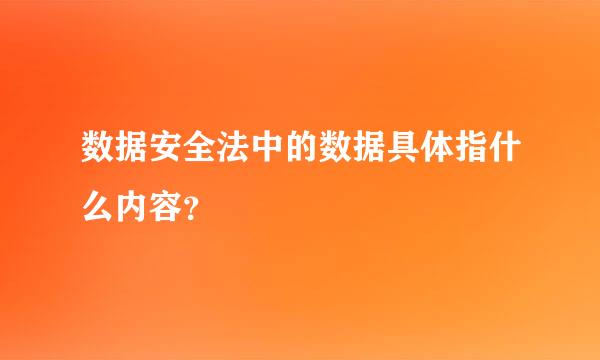 数据安全法中的数据具体指什么内容?